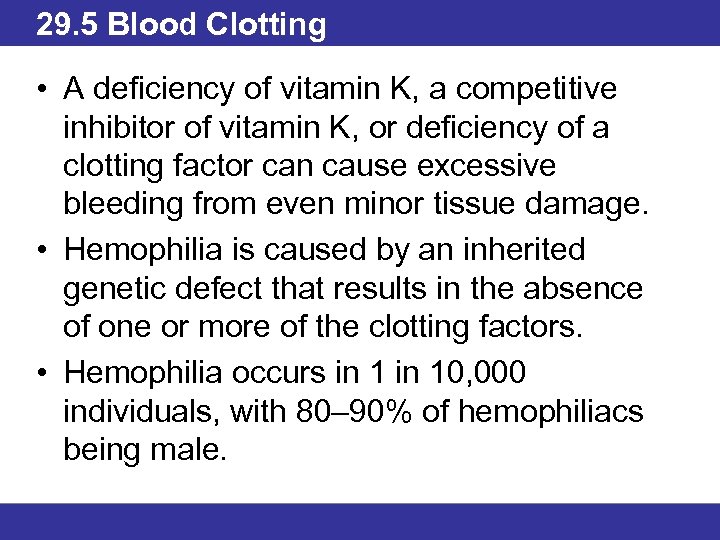 29.5 Blood Clotting

• A deficiency of vitamin K, a competitive inhibitor of vitamin K, or deficiency of a clotting factor can cause excessive bleeding from even minor tissue damage.

• Hemophilia is caused by an inherited genetic defect that results in the absence of one or more of the clotting factors.

• Hemophilia occurs in 1 in 10,000 individuals, with 80–90% of hemophiliacs being male.